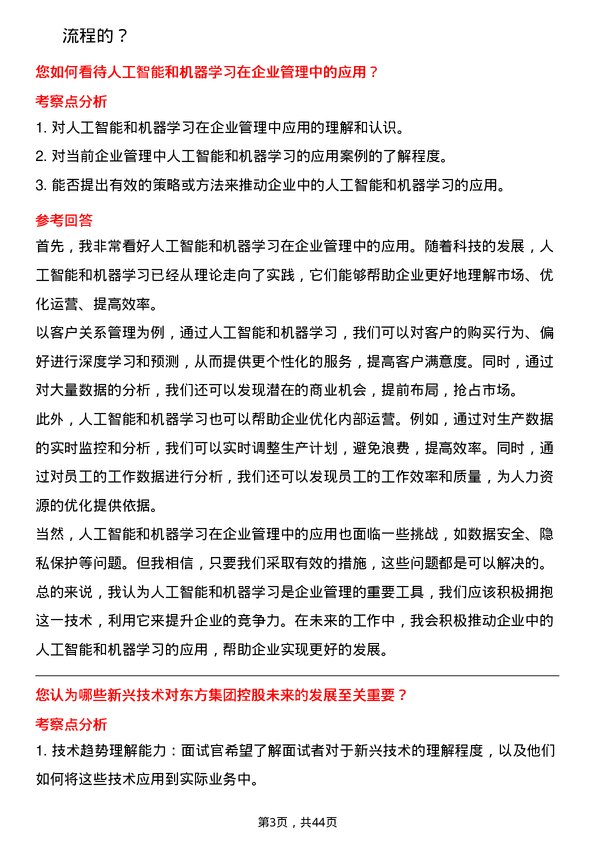 流程的？

您如何看待人工智能和机器学习在企业管理中的应用？

考察点分析

1. 对人工智能和机器学习在企业管理中应用的理解和认识。
2. 对当前企业管理中人工智能和机器学习的应用案例的了解程度。
3. 能否提出有效的策略或方法来推动企业中的人工智能和机器学习的应用。

参考回答

首先，我非常看好人工智能和机器学习在企业管理中的应用。随着科技的发展，人工智能和机器学习已经从理论走向了实践，它们能够帮助企业更好地理解市场、优化运营、提高效率。

以客户关系管理为例，通过人工智能和机器学习，我们可以对客户的购买行为、偏好进行深度学习和预测，从而提供更个性化的服务，提高客户满意度。同时，通过对大量数据的分析，我们还可以发现潜在的商业机会，提前布局，抢占市场。

此外，人工智能和机器学习也可以帮助企业优化内部运营。例如，通过对生产数据的实时监控和分析，我们可以实时调整生产计划，避免浪费，提高效率。同时，通过对员工的工作数据进行分析，我们还可以发现员工的工作效率和质量，为人力资源的优化提供依据。

当然，人工智能和机器学习在企业管理中的应用也面临一些挑战，如数据安全、隐私保护等问题。但我相信，只要我们采取有效的措施，这些问题都是可以解决的。

总的来说，我认为人工智能和机器学习是企业管理的重要工具，我们应该积极拥抱这一技术，利用它来提升企业的竞争力。在未来的工作中，我会积极推动企业中的人工智能和机器学习的应用，帮助企业实现更好的发展。

您认为哪些新兴技术对东方集团控股未来的发展至关重要？

考察点分析

1. 技术趋势理解能力：面试官希望了解面试者对于新兴技术的理解程度，以及他们如何将这些技术应用到实际业务中。

第3页，共44页